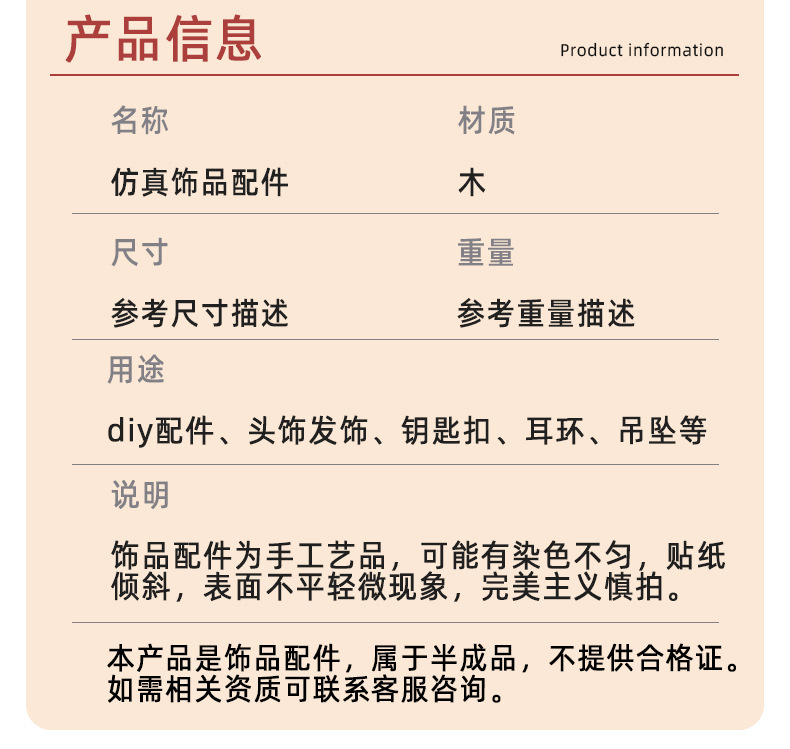 产品信息
Product information

名称
仿真饰品配件

材质
木

尺寸
参考尺寸描述

重量
参考重量描述

用途
diy配件、头饰发饰、钥匙扣、耳环、吊坠等

说明
饰品配件为手工艺品，可能有染色不匀，贴纸倾斜，表面不平轻微现象，完美主义慎拍。

本产品是饰品配件，属于半成品，不提供合格证。如需相关资质可联系客服咨询。